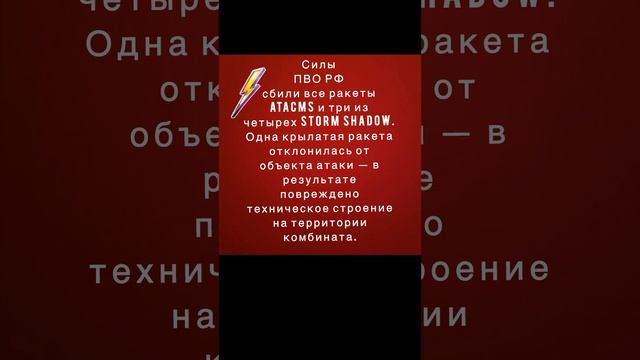 Силы ПВО РФ сбили все ракеты ATACMS и три из четырех STORM SHADOW. Одна крылатая ракета отклонилась от объекта атаки — в результате повреждено техническое строение на территории комбината.